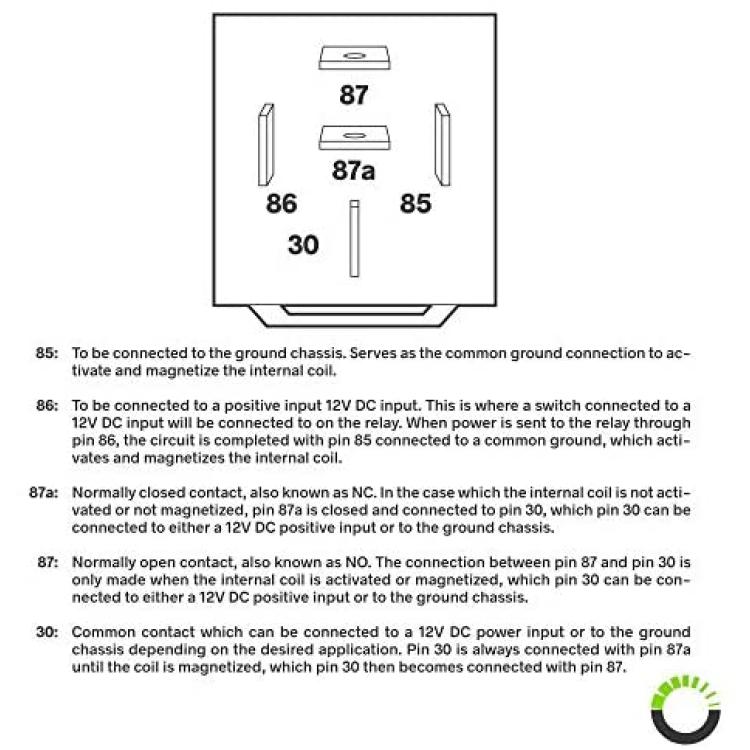 87

87a

86

85

30

85: To be connected to the ground chassis. Serves as the common ground connection to activate and magnetize the internal coil.

86: To be connected to a positive input 12V DC input. This is where a switch connected to a 12V DC input will be connected to on the relay. When power is sent to the relay through pin 86, the circuit is completed with pin 85 connected to a common ground, which activates and magnetizes the internal coil.

87a: Normally closed contact, also known as NC. In the case which the internal coil is not activated or not magnetized, pin 87a is closed and connected to pin 30, which pin 30 can be connected to either a 12V DC positive input or to the ground chassis.

87: Normally open contact, also known as NO. The connection between pin 87 and pin 30 is only made when the internal coil is activated or magnetized, which pin 30 can be connected to either a 12V DC positive input or to the ground chassis.

30: Common contact which can be connected to a 12V DC power input or to the ground chassis depending on the desired application. Pin 30 is always connected with pin 87a until the coil is magnetized, which pin 30 then becomes connected with pin 87.